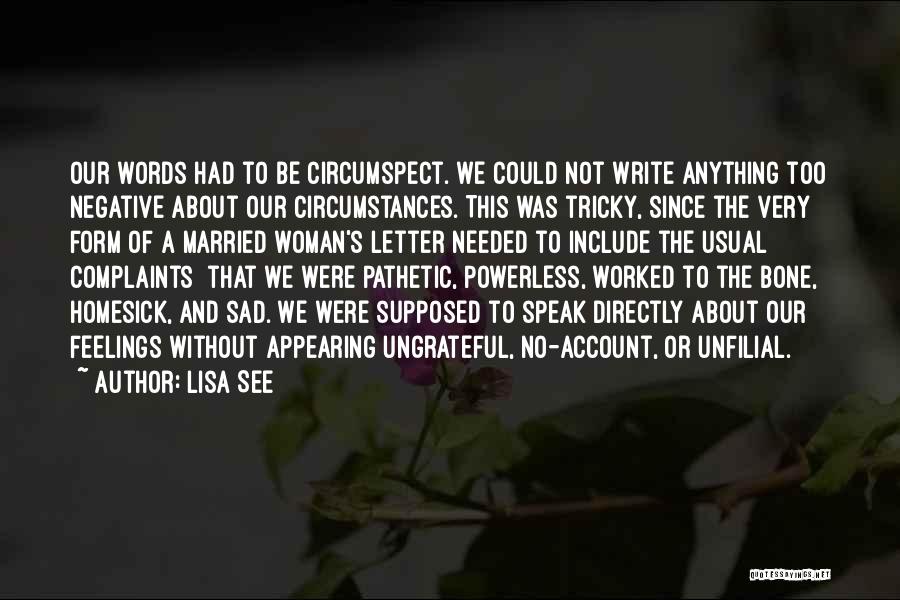 OUR WORDS HAD TO BE CIRCUMSPECT. WE COULD NOT WRITE ANYTHING TOO NEGATIVE ABOUT OUR CIRCUMSTANCES. THIS WAS TRICKY, SINCE THE VERY FORM OF A MARRIED WOMAN'S LETTER NEEDED TO INCLUDE THE USUAL COMPLAINTS THAT WE WERE PATHETIC, POWERLESS, WORKED TO THE BONE, HOMESICK, AND SAD. WE WERE SUPPOSED TO SPEAK DIRECTLY ABOUT OUR FEELINGS WITHOUT APPEARING UNGRATEFUL, NO-ACCOUNT, OR UNFILIAL.
~ AUTHOR: LISA SEE

QUOTESSAYINGS.NET